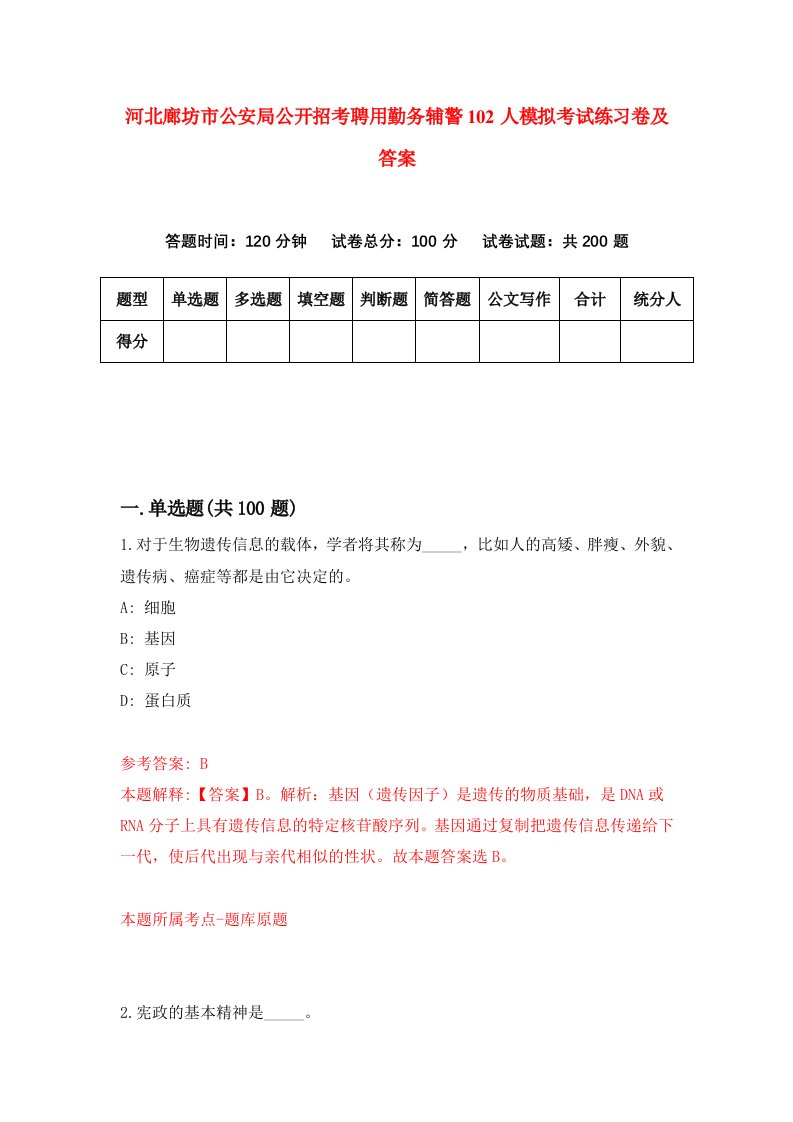 河北廊坊市公安局公开招考聘用勤务辅警102人模拟考试练习卷及答案

答题时间：120分钟　试卷总分：100分　试卷试题：共200题

| 题型 | 单选题 | 多选题 | 填空题 | 判断题 | 简答题 | 公文写作 | 合计 | 统分人 |
|---|---|---|---|---|---|---|---|---|
| 得分 | | | | | | | | |

一.单选题(共100题)

1.对于生物遗传信息的载体，学者将其称为_____，比如人的高矮、胖瘦、外貌、遗传病、癌症等都是由它决定的。

A: 细胞

B: 基因

C: 原子

D: 蛋白质

参考答案: B

本题解释:【答案】B。解析：基因（遗传因子）是遗传的物质基础，是DNA或RNA分子上具有遗传信息的特定核苷酸序列。基因通过复制把遗传信息传递给下一代，使后代出现与亲代相似的性状。故本题答案选B。

本题所属考点-题库原题

2.宪政的基本精神是_____。